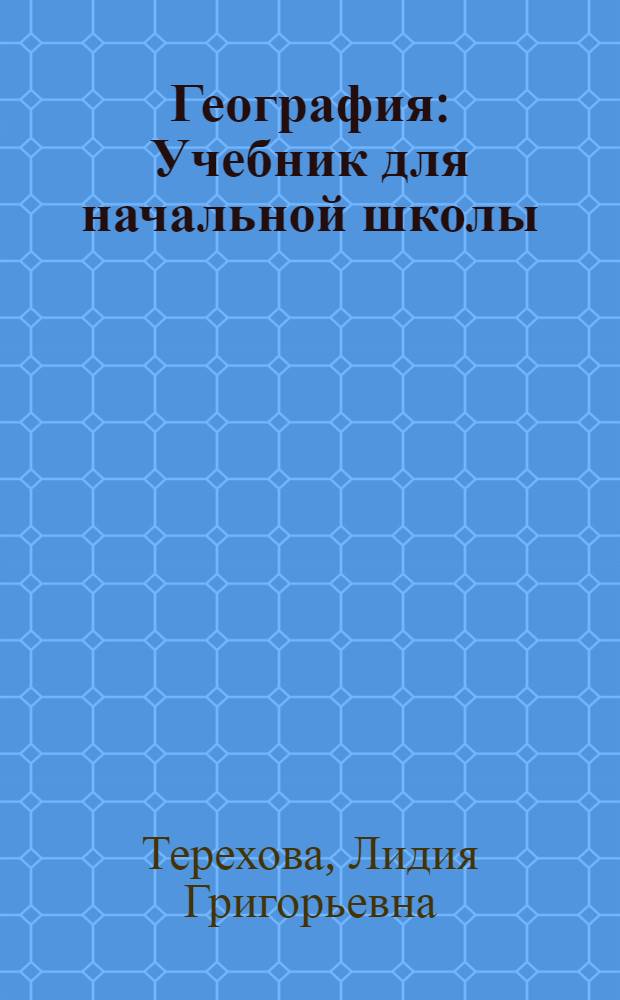 География: Учебник для начальной школы

Терехова, Лидия Григорьевна